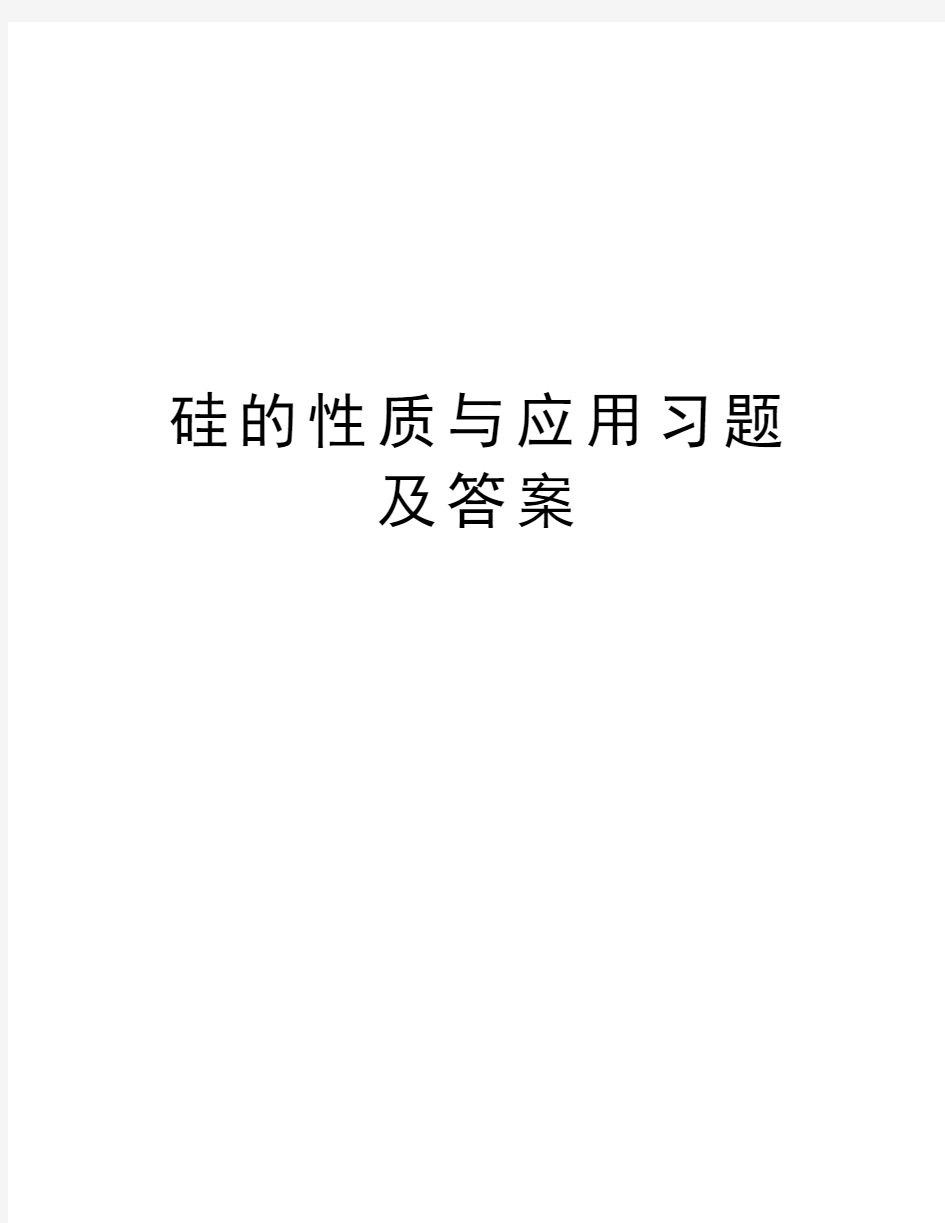 硅的性质与应用习题及答案